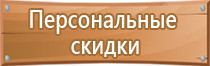 Персональные скидки